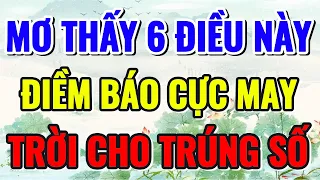 MƠ THẤY 6 ĐIỀU NÀY
ĐIỀM BÁO CỰC MAY
TRỜI CHO TRÚNG SỐ